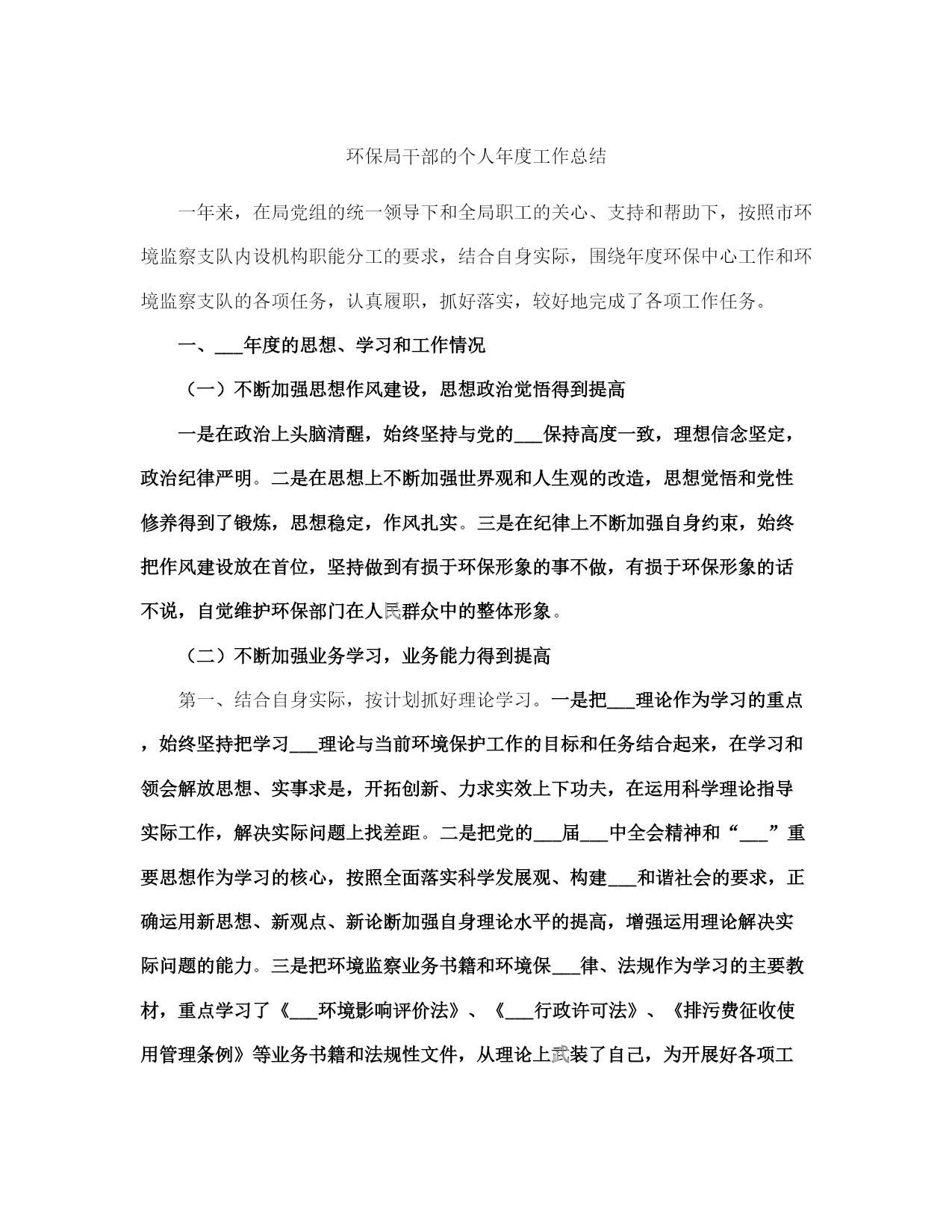 环保局干部的个人年度工作总结

一年来，在局党组的统一领导下和全局职工的关心、支持和帮助下，按照市环境监察支队内设机构职能分工的要求，结合自身实际，围绕年度环保中心工作和环境监察支队的各项任务，认真履职，抓好落实，较好地完成了各项工作任务。

一、____年度的思想、学习和工作情况

（一）不断加强思想作风建设，思想政治觉悟得到提高

一是在政治上头脑清醒，始终坚持与党的____保持高度一致，理想信念坚定，政治纪律严明。二是在思想上不断加强世界观和人生观的改造，思想觉悟和党性修养得到了锻炼，思想稳定，作风扎实。三是在纪律上不断加强自身约束，始终把作风建设放在首位，坚持做到有损于环保形象的事不做，有损于环保形象的话不说，自觉维护环保部门在人民群众中的整体形象。

（二）不断加强业务学习，业务能力得到提高

第一、结合自身实际，按计划抓好理论学习。一是把____理论作为学习的重点，始终坚持把学习____理论与当前环境保护工作的目标和任务结合起来，在学习和领会解放思想、实事求是，开拓创新、力求实效上下功夫，在运用科学理论指导实际工作，解决实际问题上找差距。二是把党的____届____中全会精神和“____”重要思想作为学习的核心，按照全面落实科学发展观、构建____和谐社会的要求，正确运用新思想、新观点、新论断加强自身理论水平的提高，增强运用理论解决实际问题的能力。三是把环境监察业务书籍和环境保____律、法规作为学习的主要教材，重点学习了《____环境影响评价法》、《____行政许可法》、《排污费征收使用管理条例》等业务书籍和法规性文件，从理论上武装了自己，为开展好各项工